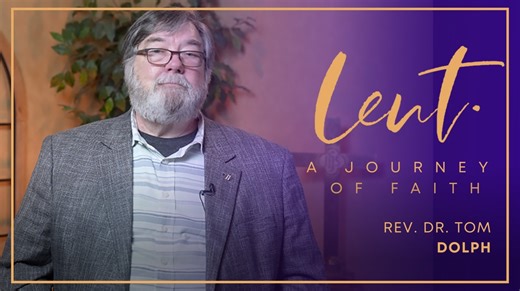 Lent.

A JOURNEY OF FAITH

REV. DR. TOM DOLPH